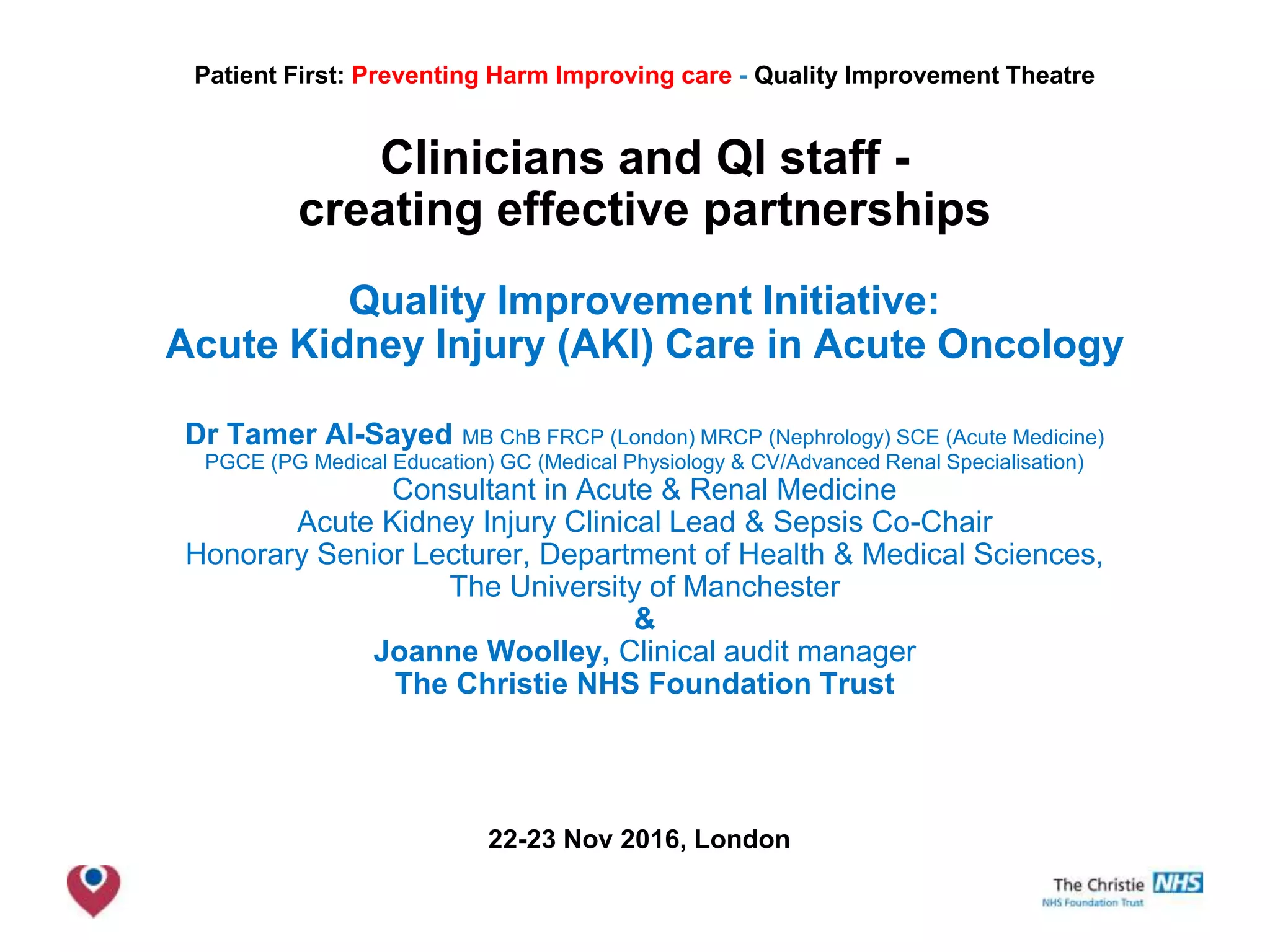 Patient First: Preventing Harm Improving care - Quality Improvement Theatre

Clinicians and QI staff - creating effective partnerships

Quality Improvement Initiative: Acute Kidney Injury (AKI) Care in Acute Oncology

Dr Tamer Al-Sayed MB ChB FRCP (London) MRCP (Nephrology) SCE (Acute Medicine) PGCE (PG Medical Education) GC (Medical Physiology & CV/Advanced Renal Specialisation)
Consultant in Acute & Renal Medicine
Acute Kidney Injury Clinical Lead & Sepsis Co-Chair
Honorary Senior Lecturer, Department of Health & Medical Sciences, The University of Manchester
&
Joanne Woolley, Clinical audit manager
The Christie NHS Foundation Trust

22-23 Nov 2016, London

The Christie NHS
NHS Foundation Trust